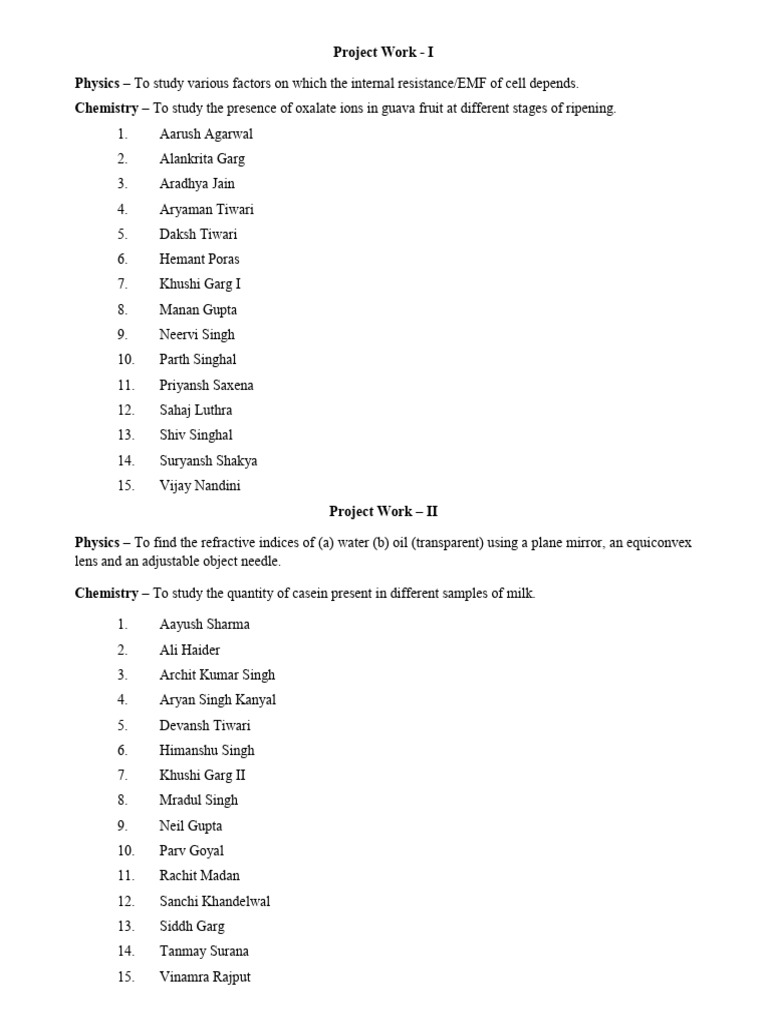 Project Work - I

Physics – To study various factors on which the internal resistance/EMF of cell depends.

Chemistry – To study the presence of oxalate ions in guava fruit at different stages of ripening.

1. Aarush Agarwal
2. Alankrita Garg
3. Aradhya Jain
4. Aryaman Tiwari
5. Daksh Tiwari
6. Hemant Poras
7. Khushi Garg I
8. Manan Gupta
9. Neervi Singh
10. Parth Singhal
11. Priyansh Saxena
12. Sahaj Luthra
13. Shiv Singhal
14. Suryansh Shakya
15. Vijay Nandini

Project Work – II

Physics – To find the refractive indices of (a) water (b) oil (transparent) using a plane mirror, an equiconvex lens and an adjustable object needle.

Chemistry – To study the quantity of casein present in different samples of milk.

1. Aayush Sharma
2. Ali Haider
3. Archit Kumar Singh
4. Aryan Singh Kanyal
5. Devansh Tiwari
6. Himanshu Singh
7. Khushi Garg II
8. Mradul Singh
9. Neil Gupta
10. Parv Goyal
11. Rachit Madan
12. Sanchi Khandelwal
13. Siddh Garg
14. Tanmay Surana
15. Vinamra Rajput